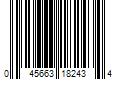 0 45663 18243 4